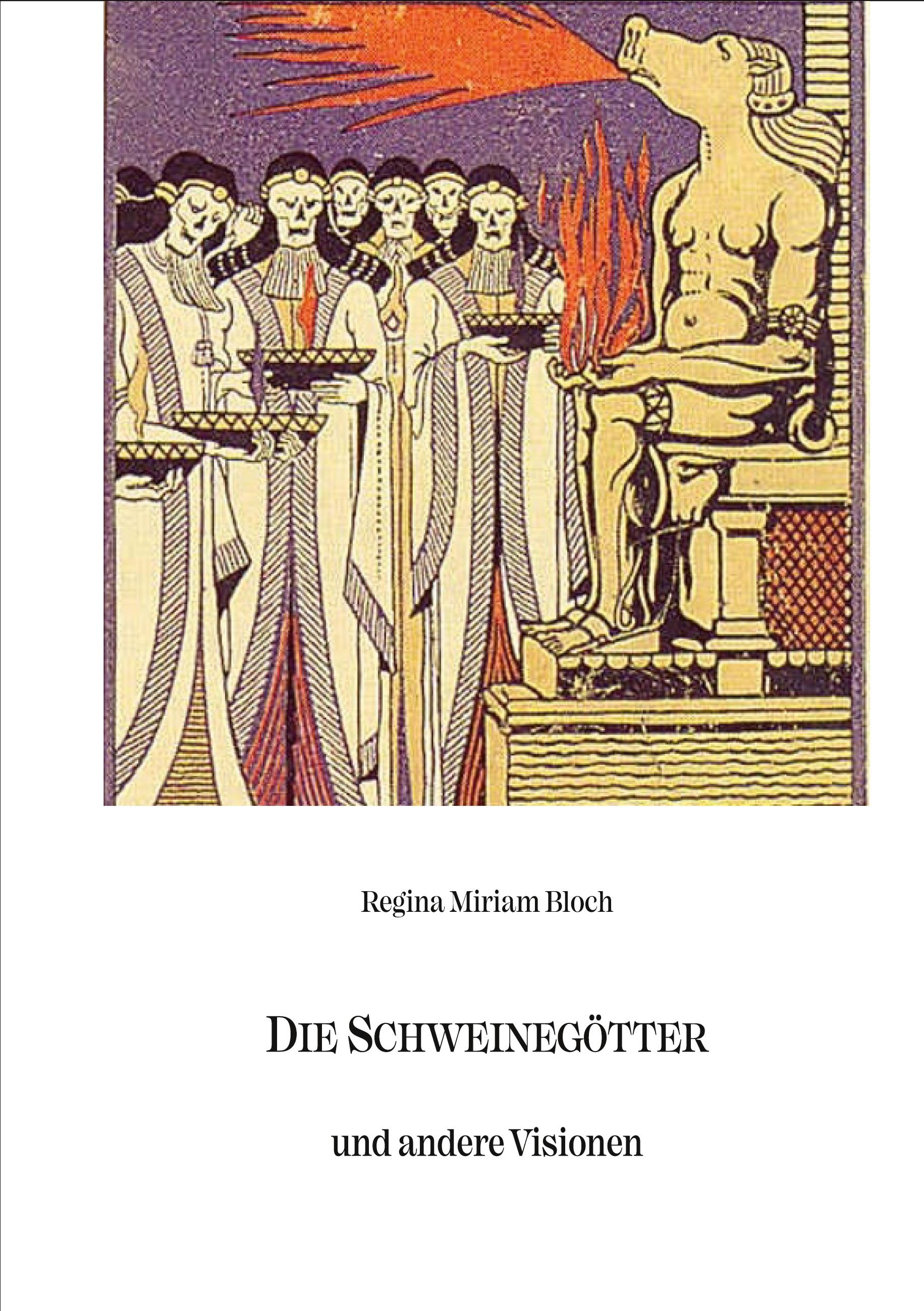 Regina Miriam Bloch

DIE SCHWEINEGÖTTER

und andere Visionen